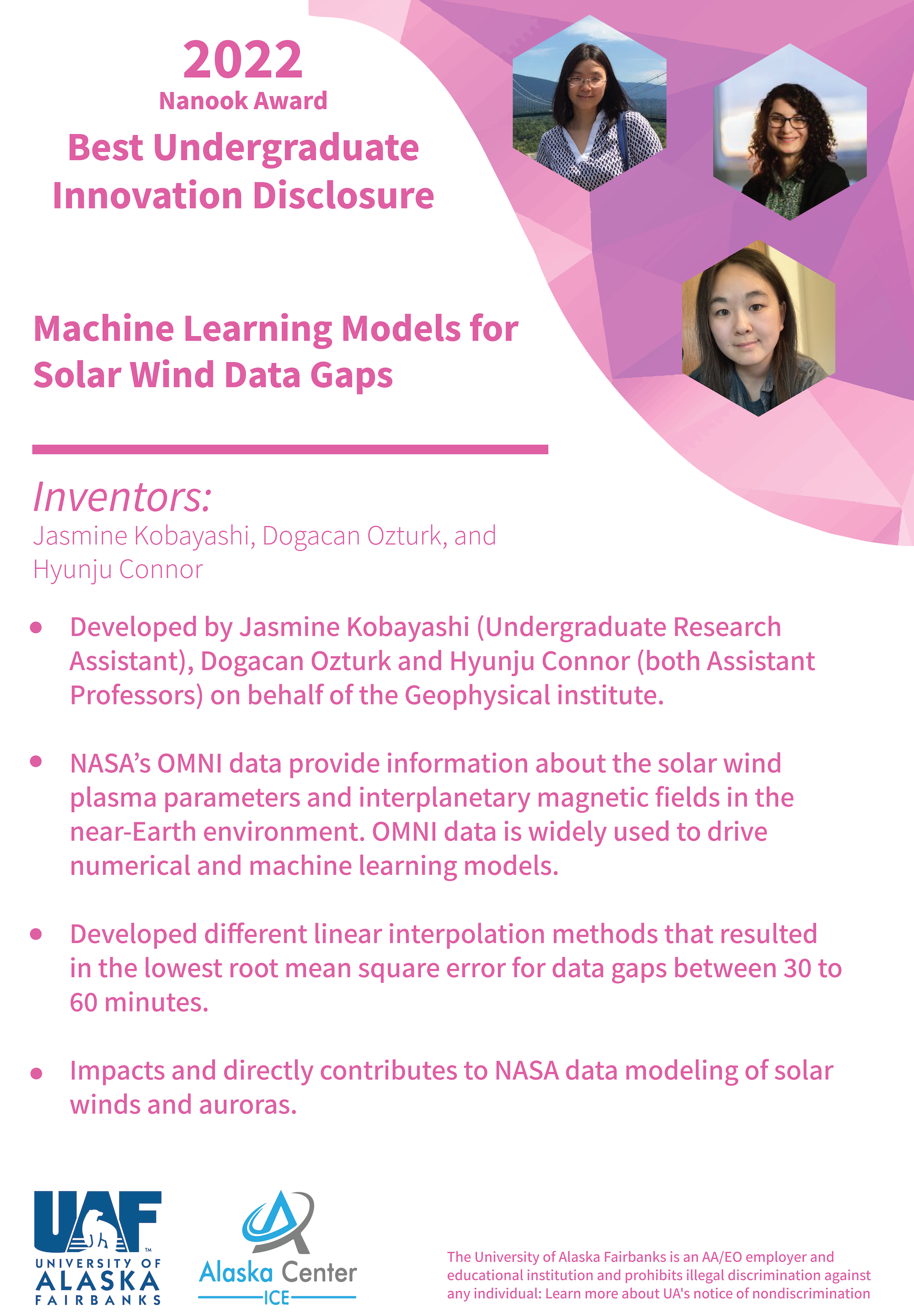 2022
Nanook Award
Best Undergraduate Innovation Disclosure

Machine Learning Models for Solar Wind Data Gaps

Inventors:
Jasmine Kobayashi, Dogacan Ozturk, and Hyunju Connor

• Developed by Jasmine Kobayashi (Undergraduate Research Assistant), Dogacan Ozturk and Hyunju Connor (both Assistant Professors) on behalf of the Geophysical institute.

• NASA's OMNI data provide information about the solar wind plasma parameters and interplanetary magnetic fields in the near-Earth environment. OMNI data is widely used to drive numerical and machine learning models.

• Developed different linear interpolation methods that resulted in the lowest root mean square error for data gaps between 30 to 60 minutes.

• Impacts and directly contributes to NASA data modeling of solar winds and auroras.

UAF
UNIVERSITY OF ALASKA FAIRBANKS

Alaska Center
ICE

The University of Alaska Fairbanks is an AA/EO employer and educational institution and prohibits illegal discrimination against any individual: Learn more about UA's notice of nondiscrimination